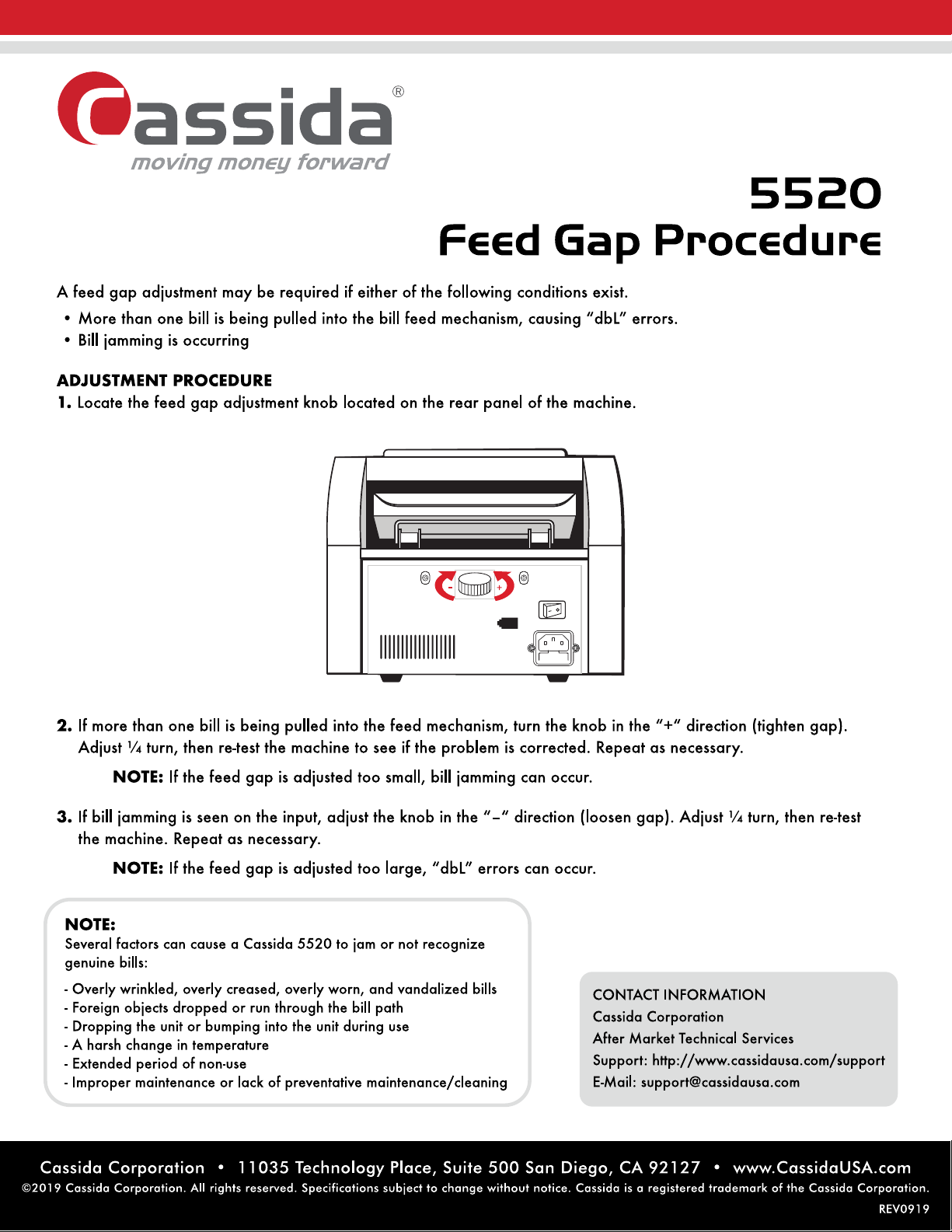 Cassida®
moving money forward

5520
Feed Gap Procedure

A feed gap adjustment may be required if either of the following conditions exist.

• More than one bill is being pulled into the bill feed mechanism, causing "dbL" errors.
• Bill jamming is occurring

ADJUSTMENT PROCEDURE
1. Locate the feed gap adjustment knob located on the rear panel of the machine.

-
+

2. If more than one bill is being pulled into the feed mechanism, turn the knob in the "+" direction (tighten gap). Adjust ¼ turn, then re-test the machine to see if the problem is corrected. Repeat as necessary.

NOTE: If the feed gap is adjusted too small, bill jamming can occur.

3. If bill jamming is seen on the input, adjust the knob in the "–" direction (loosen gap). Adjust ¼ turn, then re-test the machine. Repeat as necessary.

NOTE: If the feed gap is adjusted too large, "dbL" errors can occur.

NOTE:
Several factors can cause a Cassida 5520 to jam or not recognize genuine bills:

- Overly wrinkled, overly creased, overly worn, and vandalized bills
- Foreign objects dropped or run through the bill path
- Dropping the unit or bumping into the unit during use
- A harsh change in temperature
- Extended period of non-use
- Improper maintenance or lack of preventative maintenance/cleaning

CONTACT INFORMATION
Cassida Corporation
After Market Technical Services
Support: http://www.cassidausa.com/support
E-Mail: support@cassidausa.com

Cassida Corporation • 11035 Technology Place, Suite 500 San Diego, CA 92127 • www.CassidaUSA.com
©2019 Cassida Corporation. All rights reserved. Specifications subject to change without notice. Cassida is a registered trademark of the Cassida Corporation.
REV0919